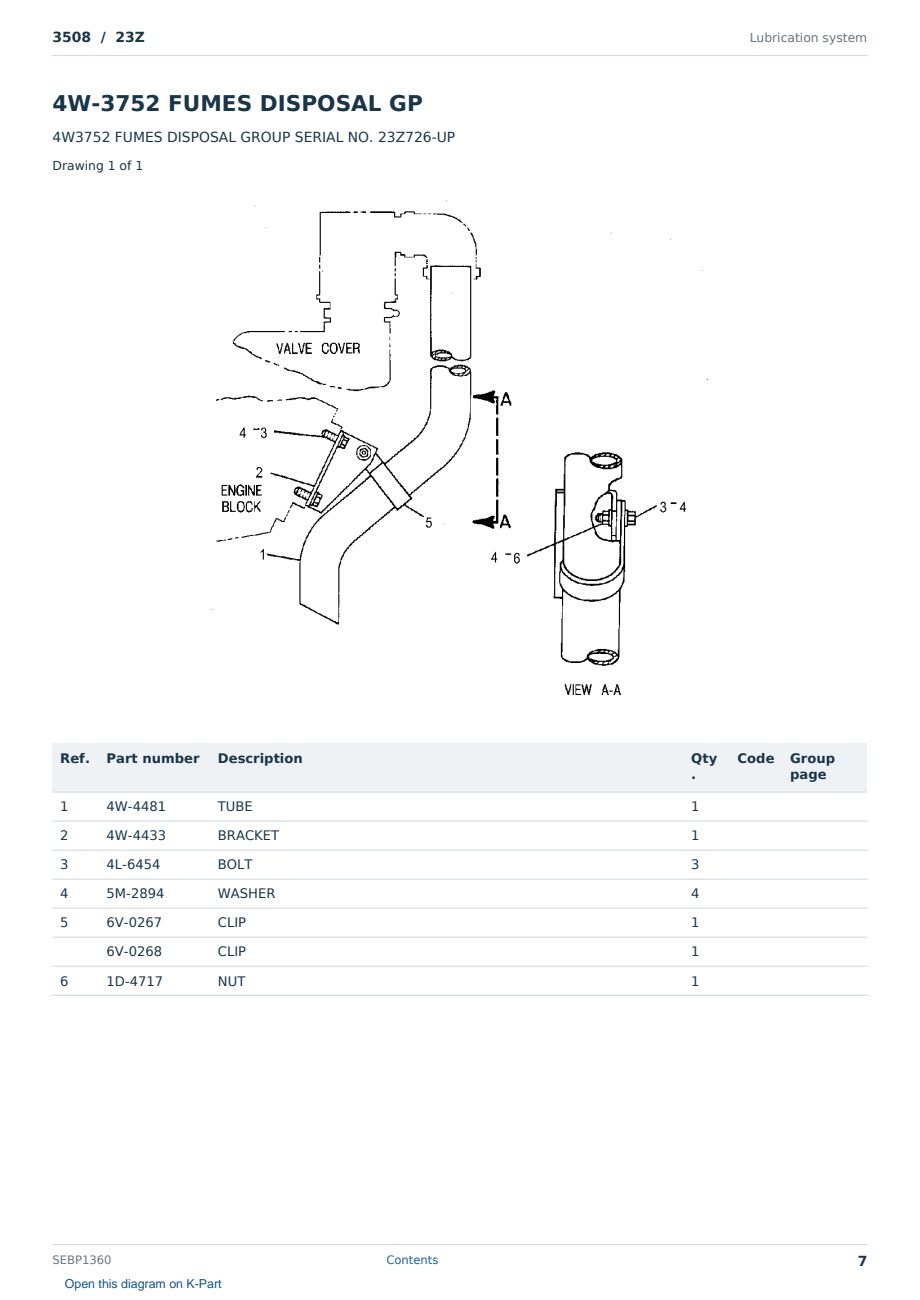 3508 / 23Z

Lubrication system

4W-3752 FUMES DISPOSAL GP

4W3752 FUMES DISPOSAL GROUP SERIAL NO. 23Z726-UP

Drawing 1 of 1

VALVE COVER

A

4 - 3

2

ENGINE BLOCK

5

A

1

3 - 4

4 - 6

VIEW A-A

| Ref. | Part number | Description | Qty. | Code | Group page |
|---|---|---|---|---|---|
| 1 | 4W-4481 | TUBE | 1 | | |
| 2 | 4W-4433 | BRACKET | 1 | | |
| 3 | 4L-6454 | BOLT | 3 | | |
| 4 | 5M-2894 | WASHER | 4 | | |
| 5 | 6V-0267 | CLIP | 1 | | |
| | 6V-0268 | CLIP | 1 | | |
| 6 | 1D-4717 | NUT | 1 | | |

SEBP1360

Contents

7

Open this diagram on K-Part